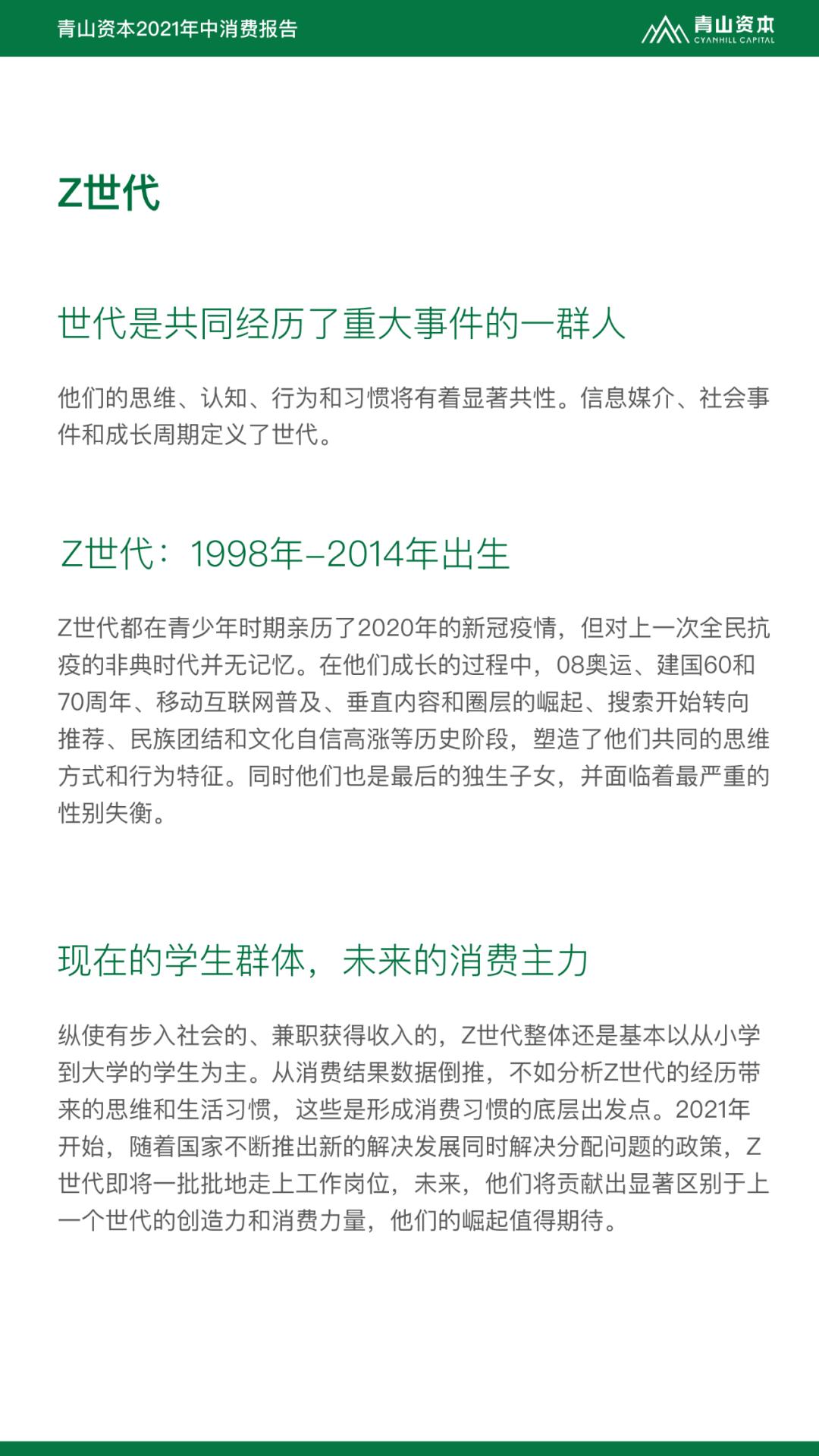 青山资本2021年中消费报告

青山资本
CYANHILL CAPITAL

Z世代

世代是共同经历了重大事件的一群人

他们的思维、认知、行为和习惯将有着显著共性。信息媒介、社会事件和成长周期定义了世代。

Z世代：1998年–2014年出生

Z世代都在青少年时期亲历了2020年的新冠疫情，但对上一次全民抗疫的非典时代并无记忆。在他们成长的过程中，08奥运、建国60和70周年、移动互联网普及、垂直内容和圈层的崛起、搜索开始转向推荐、民族团结和文化自信高涨等历史阶段，塑造了他们共同的思维方式和行为特征。同时他们也是最后的独生子女，并面临着最严重的性别失衡。

现在的学生群体，未来的消费主力

纵使有步入社会的、兼职获得收入的，Z世代整体还是基本以从小学到大学的学生为主。从消费结果数据倒推，不如分析Z世代的经历带来的思维和生活习惯，这些是形成消费习惯的底层出发点。2021年开始，随着国家不断推出新的解决发展同时解决分配问题的政策，Z世代即将一批批地走上工作岗位，未来，他们将贡献出显著区别于上一个世代的创造力和消费力量，他们的崛起值得期待。